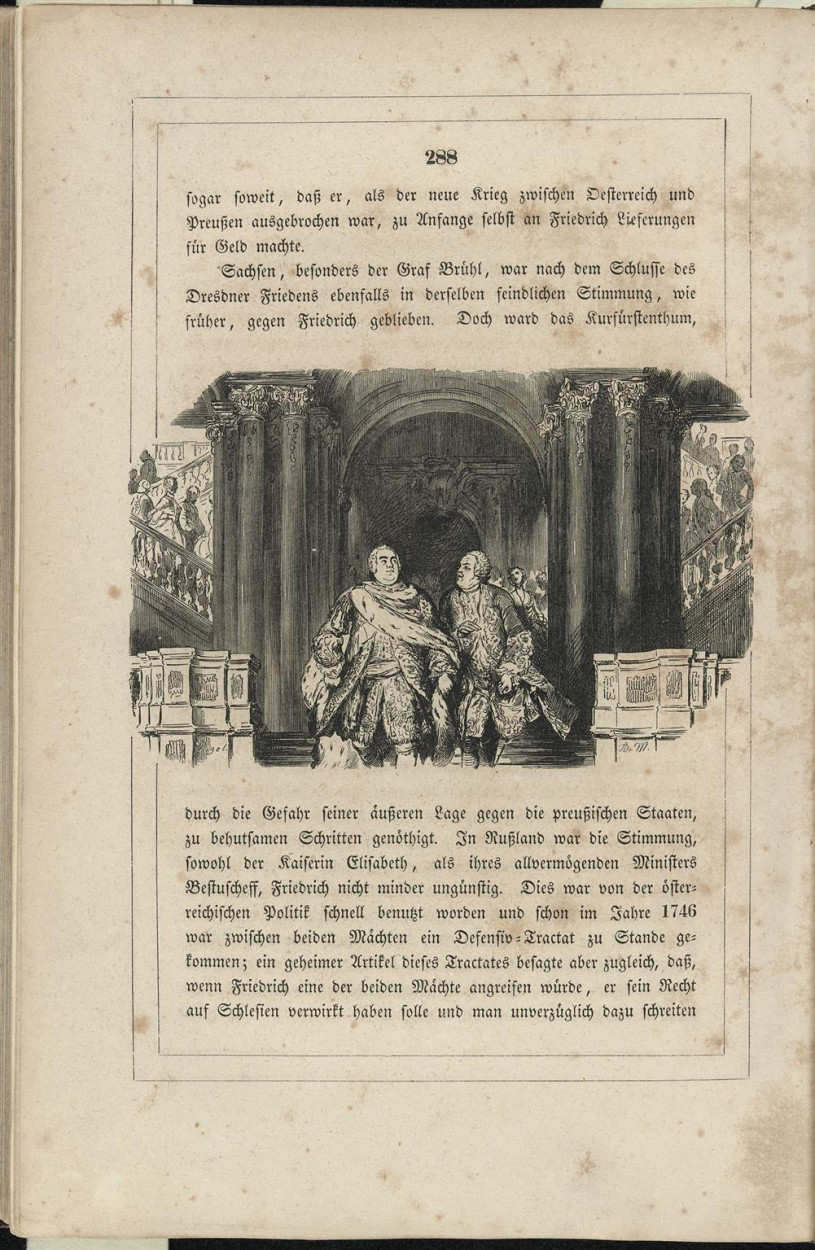 288

sogar soweit, daß er, als der neue Krieg zwischen Oesterreich und Preußen ausgebrochen war, zu Anfange selbst an Friedrich Lieferungen für Geld machte.

Sachsen, besonders der Graf Brühl, war nach dem Schlusse des Dresdner Friedens ebenfalls in derselben feindlichen Stimmung, wie früher, gegen Friedrich geblieben. Doch ward das Kurfürstenthum,

A. M.

durch die Gefahr seiner äußeren Lage gegen die preußischen Staaten, zu behutsamen Schritten genöthigt. In Rußland war die Stimmung, sowohl der Kaiserin Elisabeth, als ihres allvermögenden Ministers Bestuscheff, Friedrich nicht minder ungünstig. Dies war von der österreichischen Politik schnell benutzt worden und schon im Jahre 1746 war zwischen beiden Mächten ein Defensiv-Tractat zu Stande gekommen; ein geheimer Artikel dieses Tractates besagte aber zugleich, daß, wenn Friedrich eine der beiden Mächte angreifen würde, er sein Recht auf Schlesien verwirkt haben solle und man unverzüglich dazu schreiten